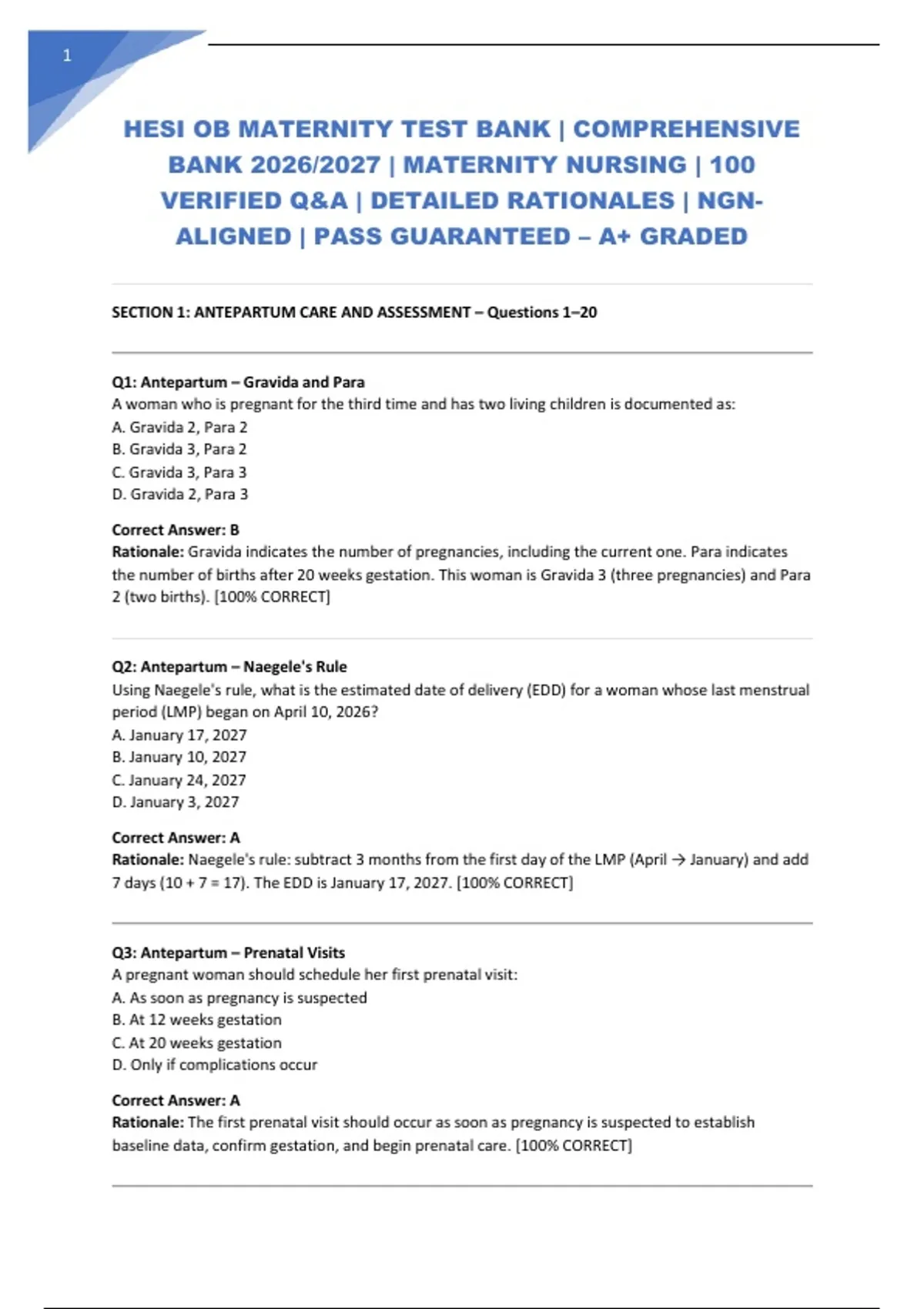 1

HESI OB MATERNITY TEST BANK | COMPREHENSIVE BANK 2026/2027 | MATERNITY NURSING | 100 VERIFIED Q&A | DETAILED RATIONALES | NGN-ALIGNED | PASS GUARANTEED – A+ GRADED

SECTION 1: ANTEPARTUM CARE AND ASSESSMENT – Questions 1–20

Q1: Antepartum – Gravida and Para
A woman who is pregnant for the third time and has two living children is documented as:
A. Gravida 2, Para 2
B. Gravida 3, Para 2
C. Gravida 3, Para 3
D. Gravida 2, Para 3

Correct Answer: B
Rationale: Gravida indicates the number of pregnancies, including the current one. Para indicates the number of births after 20 weeks gestation. This woman is Gravida 3 (three pregnancies) and Para 2 (two births). [100% CORRECT]

Q2: Antepartum – Naegele's Rule
Using Naegele's rule, what is the estimated date of delivery (EDD) for a woman whose last menstrual period (LMP) began on April 10, 2026?
A. January 17, 2027
B. January 10, 2027
C. January 24, 2027
D. January 3, 2027

Correct Answer: A
Rationale: Naegele's rule: subtract 3 months from the first day of the LMP (April → January) and add 7 days (10 + 7 = 17). The EDD is January 17, 2027. [100% CORRECT]

Q3: Antepartum – Prenatal Visits
A pregnant woman should schedule her first prenatal visit:
A. As soon as pregnancy is suspected
B. At 12 weeks gestation
C. At 20 weeks gestation
D. Only if complications occur

Correct Answer: A
Rationale: The first prenatal visit should occur as soon as pregnancy is suspected to establish baseline data, confirm gestation, and begin prenatal care. [100% CORRECT]